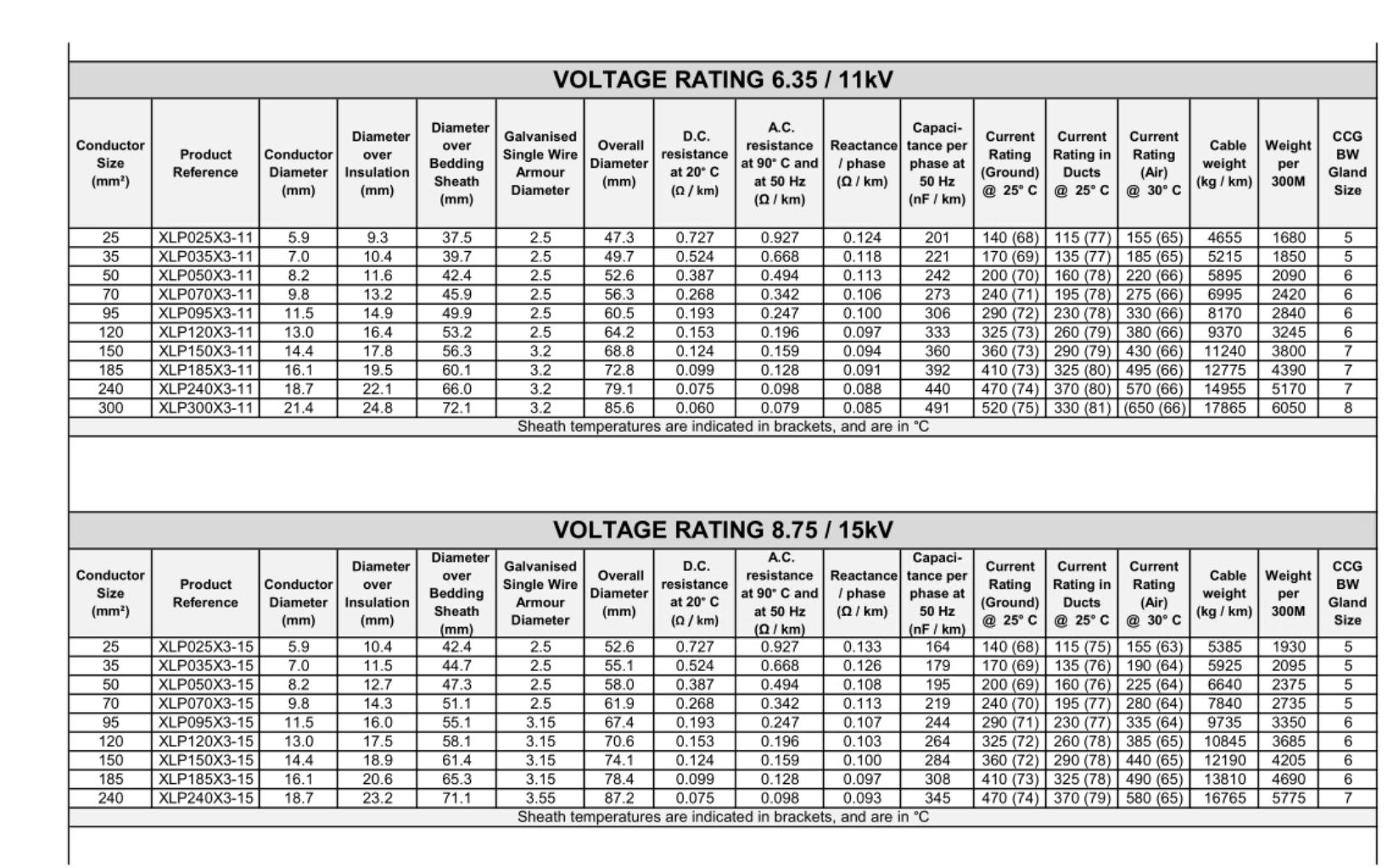 VOLTAGE RATING 6.35 / 11kV

| Conductor Size (mm²) | Product Reference | Conductor Diameter (mm) | Diameter over Insulation (mm) | Diameter over Bedding Sheath (mm) | Galvanised Single Wire Armour Diameter | Overall Diameter (mm) | D.C. resistance at 20° C (Ω / km) | A.C. resistance at 90° C and at 50 Hz (Ω / km) | Reactance / phase (Ω / km) | Capacitance per phase at 50 Hz (nF / km) | Current Rating (Ground) @ 25° C | Current Rating in Ducts @ 25° C | Current Rating (Air) @ 30° C | Cable weight (kg / km) | Weight per 300M | CCG BW Gland Size |
|---|---|---|---|---|---|---|---|---|---|---|---|---|---|---|---|---|
| 25 | XLP025X3-11 | 5.9 | 9.3 | 37.5 | 2.5 | 47.3 | 0.727 | 0.927 | 0.124 | 201 | 140 (68) | 115 (77) | 155 (65) | 4655 | 1680 | 5 |
| 35 | XLP035X3-11 | 7.0 | 10.4 | 39.7 | 2.5 | 49.7 | 0.524 | 0.668 | 0.118 | 221 | 170 (69) | 135 (77) | 185 (65) | 5215 | 1850 | 5 |
| 50 | XLP050X3-11 | 8.2 | 11.6 | 42.4 | 2.5 | 52.6 | 0.387 | 0.494 | 0.113 | 242 | 200 (70) | 160 (78) | 220 (66) | 5895 | 2090 | 6 |
| 70 | XLP070X3-11 | 9.8 | 13.2 | 45.9 | 2.5 | 56.3 | 0.268 | 0.342 | 0.106 | 273 | 240 (71) | 195 (78) | 275 (66) | 6995 | 2420 | 6 |
| 95 | XLP095X3-11 | 11.5 | 14.9 | 49.9 | 2.5 | 60.5 | 0.193 | 0.247 | 0.100 | 306 | 290 (72) | 230 (78) | 330 (66) | 8170 | 2840 | 6 |
| 120 | XLP120X3-11 | 13.0 | 16.4 | 53.2 | 2.5 | 64.2 | 0.153 | 0.196 | 0.097 | 333 | 325 (73) | 260 (79) | 380 (66) | 9370 | 3245 | 6 |
| 150 | XLP150X3-11 | 14.4 | 17.8 | 56.3 | 3.2 | 68.8 | 0.124 | 0.159 | 0.094 | 360 | 360 (73) | 290 (79) | 430 (66) | 11240 | 3800 | 7 |
| 185 | XLP185X3-11 | 16.1 | 19.5 | 60.1 | 3.2 | 72.8 | 0.099 | 0.128 | 0.091 | 392 | 410 (73) | 325 (80) | 495 (66) | 12775 | 4390 | 7 |
| 240 | XLP240X3-11 | 18.7 | 22.1 | 66.0 | 3.2 | 79.1 | 0.075 | 0.098 | 0.088 | 440 | 470 (74) | 370 (80) | 570 (66) | 14955 | 5170 | 7 |
| 300 | XLP300X3-11 | 21.4 | 24.8 | 72.1 | 3.2 | 85.6 | 0.060 | 0.079 | 0.085 | 491 | 520 (75) | 330 (81) | (650 (66) | 17865 | 6050 | 8 |

Sheath temperatures are indicated in brackets, and are in °C

VOLTAGE RATING 8.75 / 15kV

| Conductor Size (mm²) | Product Reference | Conductor Diameter (mm) | Diameter over Insulation (mm) | Diameter over Bedding Sheath (mm) | Galvanised Single Wire Armour Diameter | Overall Diameter (mm) | D.C. resistance at 20° C (Ω / km) | A.C. resistance at 90° C and at 50 Hz (Ω / km) | Reactance / phase (Ω / km) | Capacitance per phase at 50 Hz (nF / km) | Current Rating (Ground) @ 25° C | Current Rating in Ducts @ 25° C | Current Rating (Air) @ 30° C | Cable weight (kg / km) | Weight per 300M | CCG BW Gland Size |
|---|---|---|---|---|---|---|---|---|---|---|---|---|---|---|---|---|
| 25 | XLP025X3-15 | 5.9 | 10.4 | 42.4 | 2.5 | 52.6 | 0.727 | 0.927 | 0.133 | 164 | 140 (68) | 115 (75) | 155 (63) | 5385 | 1930 | 5 |
| 35 | XLP035X3-15 | 7.0 | 11.5 | 44.7 | 2.5 | 55.1 | 0.524 | 0.668 | 0.126 | 179 | 170 (69) | 135 (76) | 190 (64) | 5925 | 2095 | 5 |
| 50 | XLP050X3-15 | 8.2 | 12.7 | 47.3 | 2.5 | 58.0 | 0.387 | 0.494 | 0.108 | 195 | 200 (69) | 160 (76) | 225 (64) | 6640 | 2375 | 5 |
| 70 | XLP070X3-15 | 9.8 | 14.3 | 51.1 | 2.5 | 61.9 | 0.268 | 0.342 | 0.113 | 219 | 240 (70) | 195 (77) | 280 (64) | 7840 | 2735 | 5 |
| 95 | XLP095X3-15 | 11.5 | 16.0 | 55.1 | 3.15 | 67.4 | 0.193 | 0.247 | 0.107 | 244 | 290 (71) | 230 (77) | 335 (64) | 9735 | 3350 | 6 |
| 120 | XLP120X3-15 | 13.0 | 17.5 | 58.1 | 3.15 | 70.6 | 0.153 | 0.196 | 0.103 | 264 | 325 (72) | 260 (78) | 385 (65) | 10845 | 3685 | 6 |
| 150 | XLP150X3-15 | 14.4 | 18.9 | 61.4 | 3.15 | 74.1 | 0.124 | 0.159 | 0.100 | 284 | 360 (72) | 290 (78) | 440 (65) | 12190 | 4205 | 6 |
| 185 | XLP185X3-15 | 16.1 | 20.6 | 65.3 | 3.15 | 78.4 | 0.099 | 0.128 | 0.097 | 308 | 410 (73) | 325 (78) | 490 (65) | 13810 | 4690 | 6 |
| 240 | XLP240X3-15 | 18.7 | 23.2 | 71.1 | 3.55 | 87.2 | 0.075 | 0.098 | 0.093 | 345 | 470 (74) | 370 (79) | 580 (65) | 16765 | 5775 | 7 |

Sheath temperatures are indicated in brackets, and are in °C